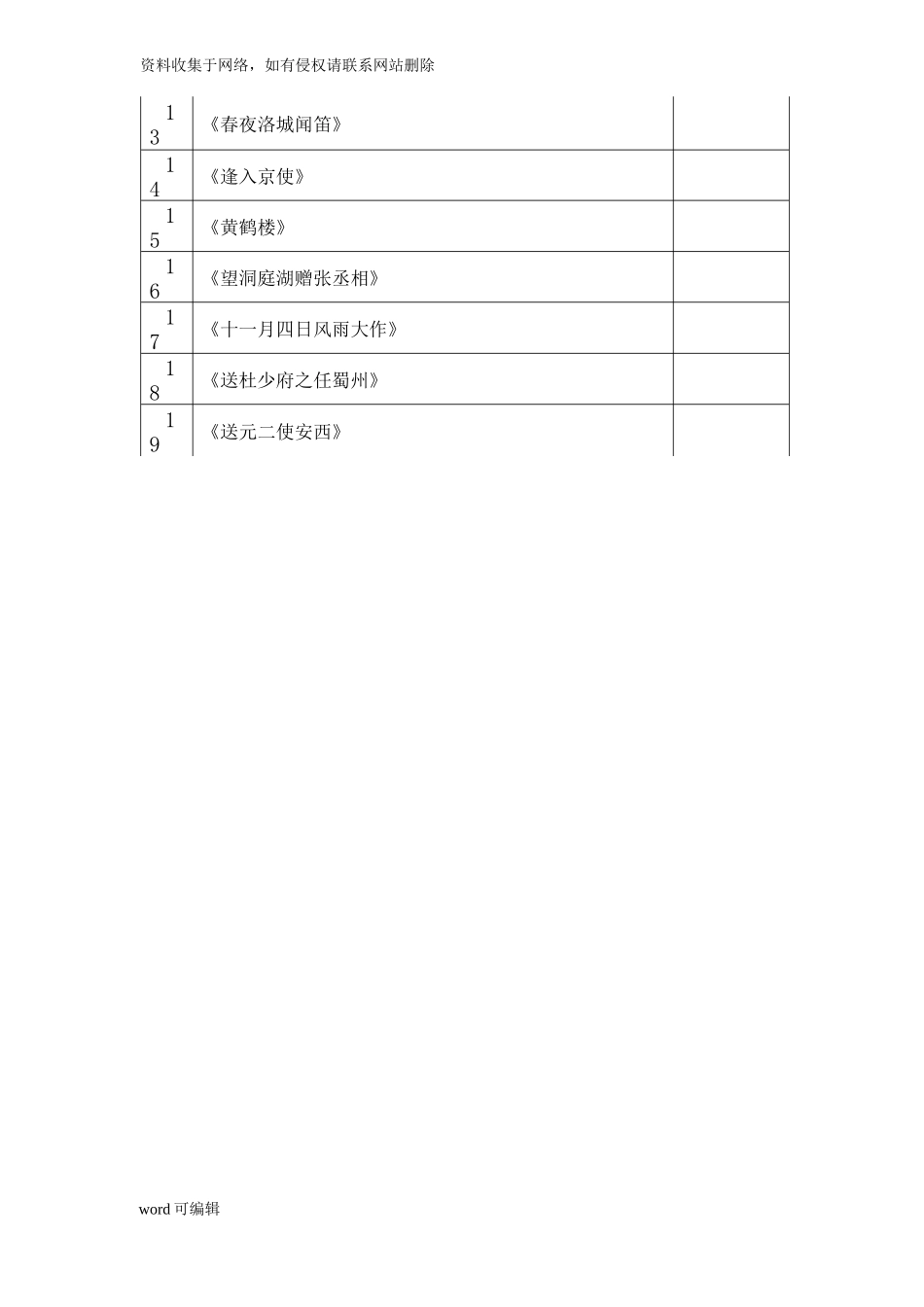 资料收集于网络，如有侵权请联系网站删除

| | | |
|---|---|---|
| 13 | 《春夜洛城闻笛》 | |
| 14 | 《逢入京使》 | |
| 15 | 《黄鹤楼》 | |
| 16 | 《望洞庭湖赠张丞相》 | |
| 17 | 《十一月四日风雨大作》 | |
| 18 | 《送杜少府之任蜀州》 | |
| 19 | 《送元二使安西》 | |

word 可编辑